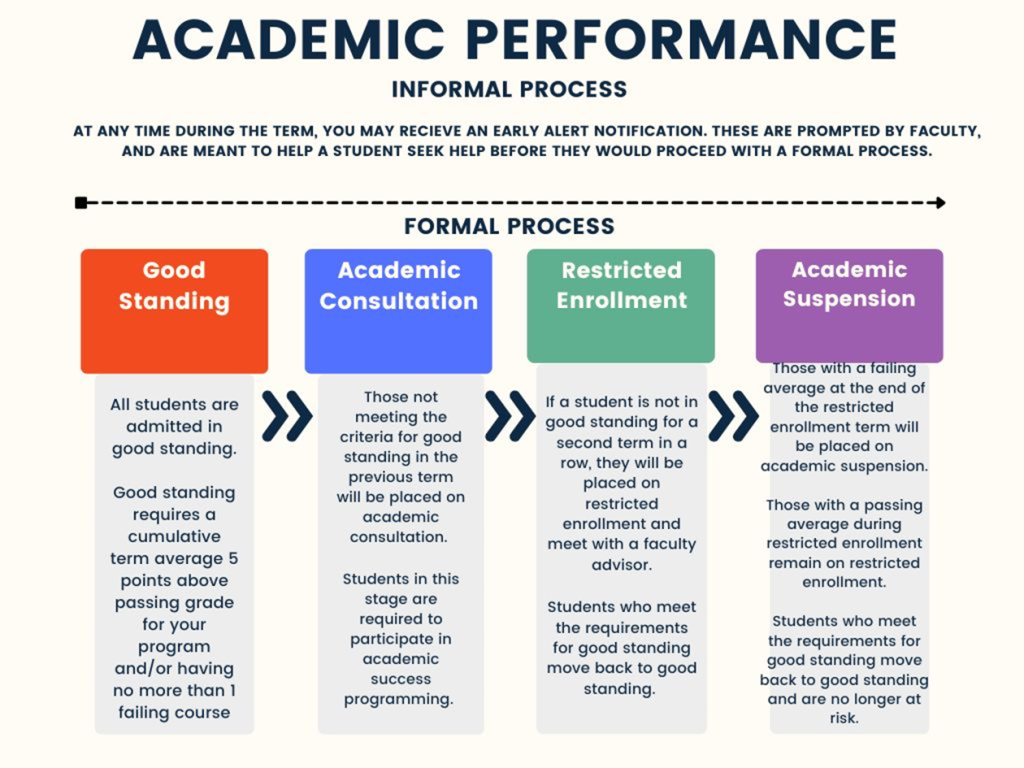 ACADEMIC PERFORMANCE

INFORMAL PROCESS

AT ANY TIME DURING THE TERM, YOU MAY RECIEVE AN EARLY ALERT NOTIFICATION. THESE ARE PROMPTED BY FACULTY, AND ARE MEANT TO HELP A STUDENT SEEK HELP BEFORE THEY WOULD PROCEED WITH A FORMAL PROCESS.

FORMAL PROCESS

Good Standing

All students are admitted in good standing.

Good standing requires a cumulative term average 5 points above passing grade for your program and/or having no more than 1 failing course

Academic Consultation

Those not meeting the criteria for good standing in the previous term will be placed on academic consultation.

Students in this stage are required to participate in academic success programming.

Restricted Enrollment

If a student is not in good standing for a second term in a row, they will be placed on restricted enrollment and meet with a faculty advisor.

Students who meet the requirements for good standing move back to good standing.

Academic Suspension

Those with a failing average at the end of the restricted enrollment term will be placed on academic suspension.

Those with a passing average during restricted enrollment remain on restricted enrollment.

Students who meet the requirements for good standing move back to good standing and are no longer at risk.